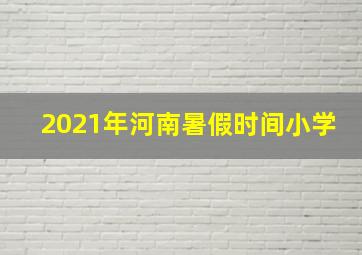 2021年河南暑假时间小学